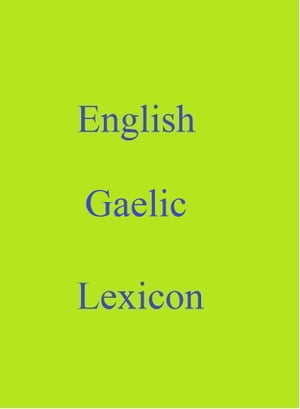 English

Gaelic

Lexicon